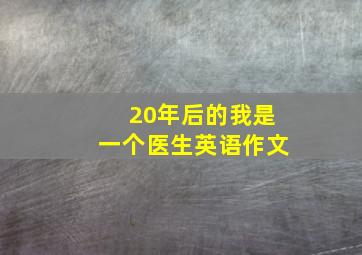 20年后的我是
一个医生英语作文